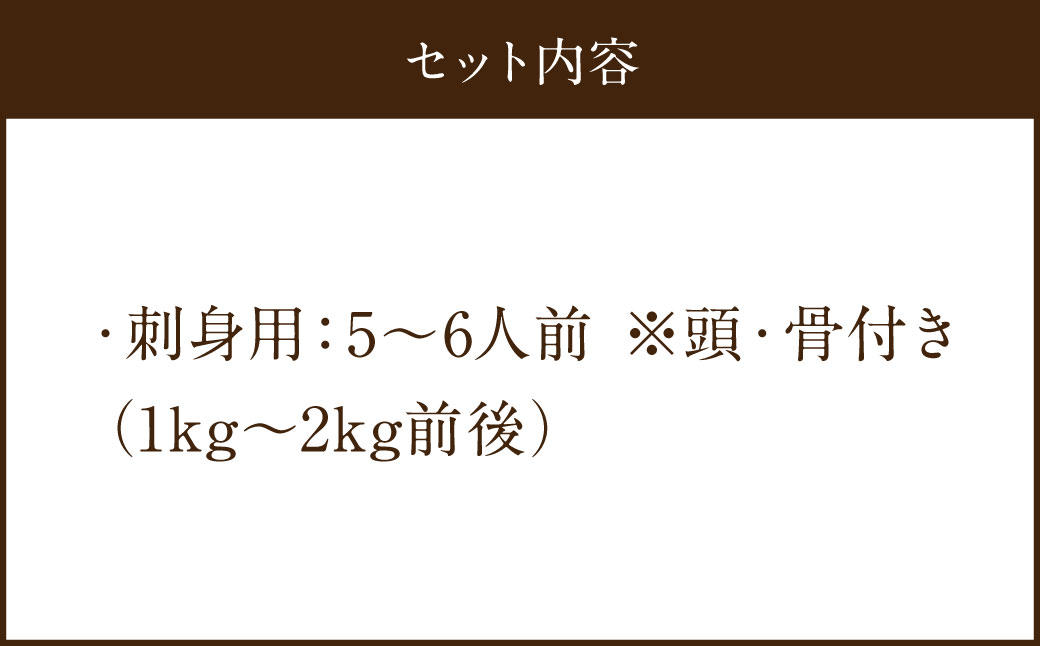 セット内容

・刺身用：5～6人前 ※頭・骨付き
（1kg～2kg前後）